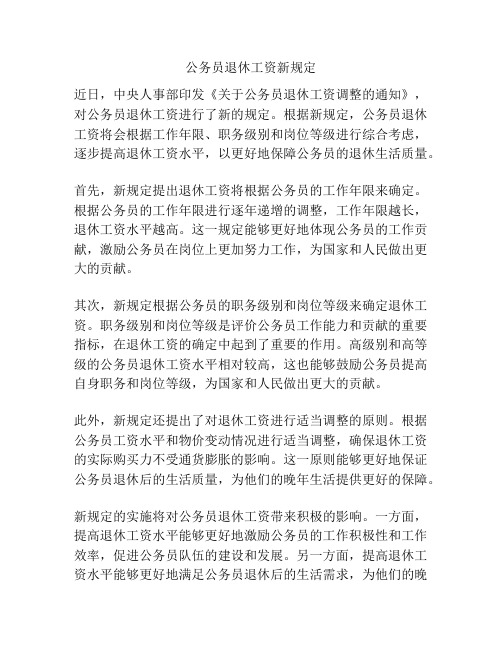 公务员退休工资新规定

近日，中央人事部印发《关于公务员退休工资调整的通知》，对公务员退休工资进行了新的规定。根据新规定，公务员退休工资将会根据工作年限、职务级别和岗位等级进行综合考虑，逐步提高退休工资水平，以更好地保障公务员的退休生活质量。

首先，新规定提出退休工资将根据公务员的工作年限来确定。根据公务员的工作年限进行逐年递增的调整，工作年限越长，退休工资水平越高。这一规定能够更好地体现公务员的工作贡献，激励公务员在岗位上更加努力工作，为国家和人民做出更大的贡献。

其次，新规定根据公务员的职务级别和岗位等级来确定退休工资。职务级别和岗位等级是评价公务员工作能力和贡献的重要指标，在退休工资的确定中起到了重要的作用。高级别和高等级的公务员退休工资水平相对较高，这也能够鼓励公务员提高自身职务和岗位等级，为国家和人民做出更大的贡献。

此外，新规定还提出了对退休工资进行适当调整的原则。根据公务员工资水平和物价变动情况进行适当调整，确保退休工资的实际购买力不受通货膨胀的影响。这一原则能够更好地保证公务员退休后的生活质量，为他们的晚年生活提供更好的保障。

新规定的实施将对公务员退休工资带来积极的影响。一方面，提高退休工资水平能够更好地激励公务员的工作积极性和工作效率，促进公务员队伍的建设和发展。另一方面，提高退休工资水平能够更好地满足公务员退休后的生活需求，为他们的晚